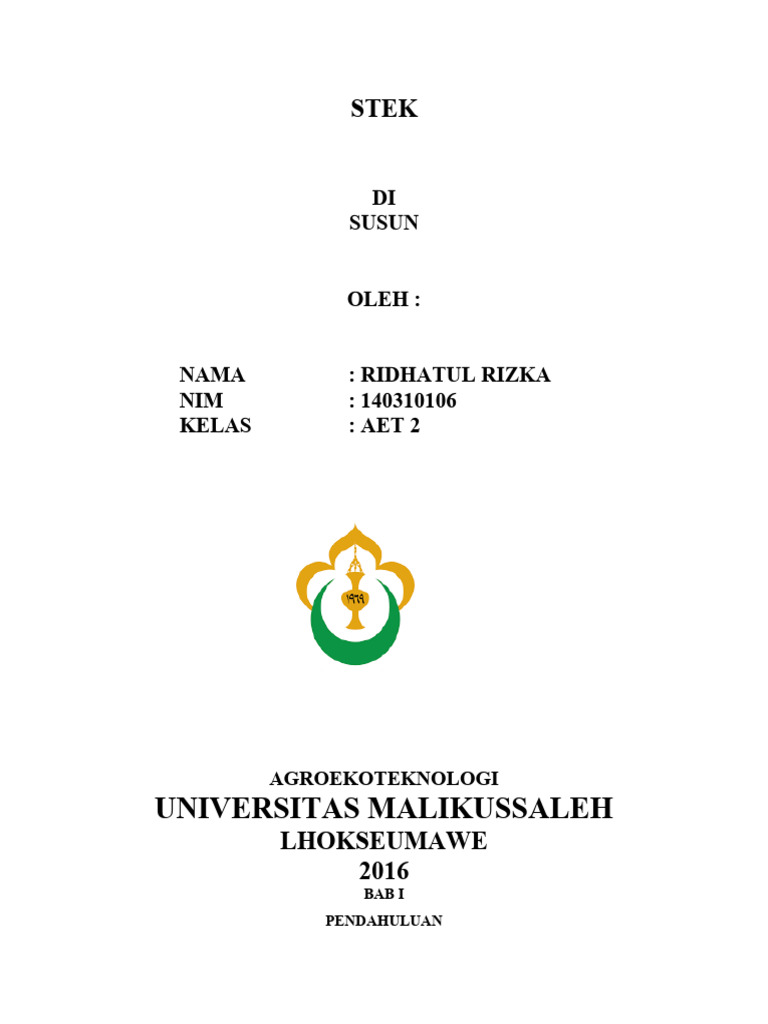 STEK

DI
SUSUN

OLEH :

NAMA : RIDHATUL RIZKA
NIM : 140310106
KELAS : AET 2

١٩٦٩

AGROEKOTEKNOLOGI
UNIVERSITAS MALIKUSSALEH
LHOKSEUMAWE
2016
BAB I

PENDAHULUAN